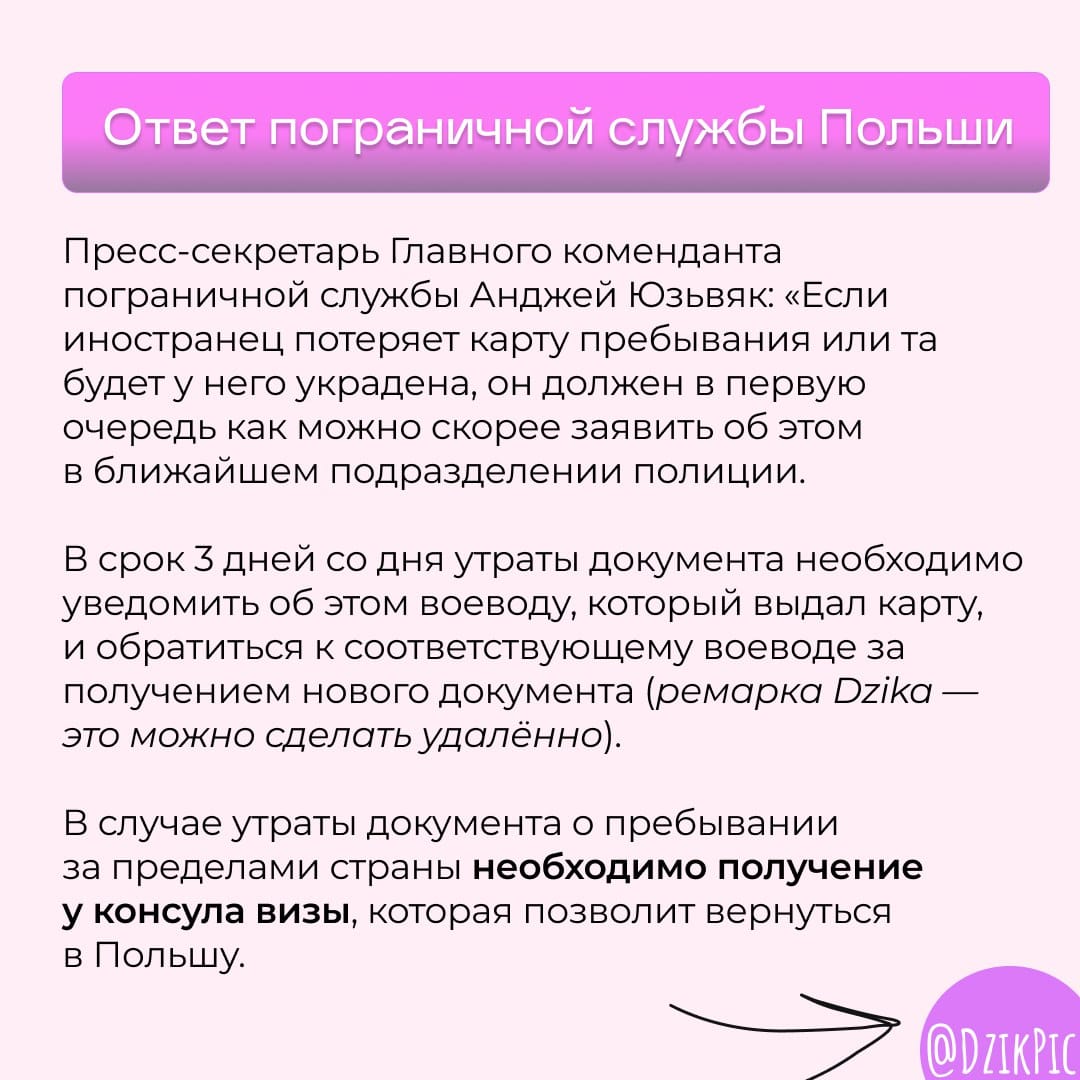 Ответ пограничной службы Польши

Пресс-секретарь Главного коменданта пограничной службы Анджей Юзьвяк: «Если иностранец потеряет карту пребывания или та будет у него украдена, он должен в первую очередь как можно скорее заявить об этом в ближайшем подразделении полиции.

В срок 3 дней со дня утраты документа необходимо уведомить об этом воеводу, который выдал карту, и обратиться к соответствующему воеводе за получением нового документа (ремарка Dzika — это можно сделать удалённо).

В случае утраты документа о пребывании за пределами страны необходимо получение у консула визы, которая позволит вернуться в Польшу.

@DzikPic